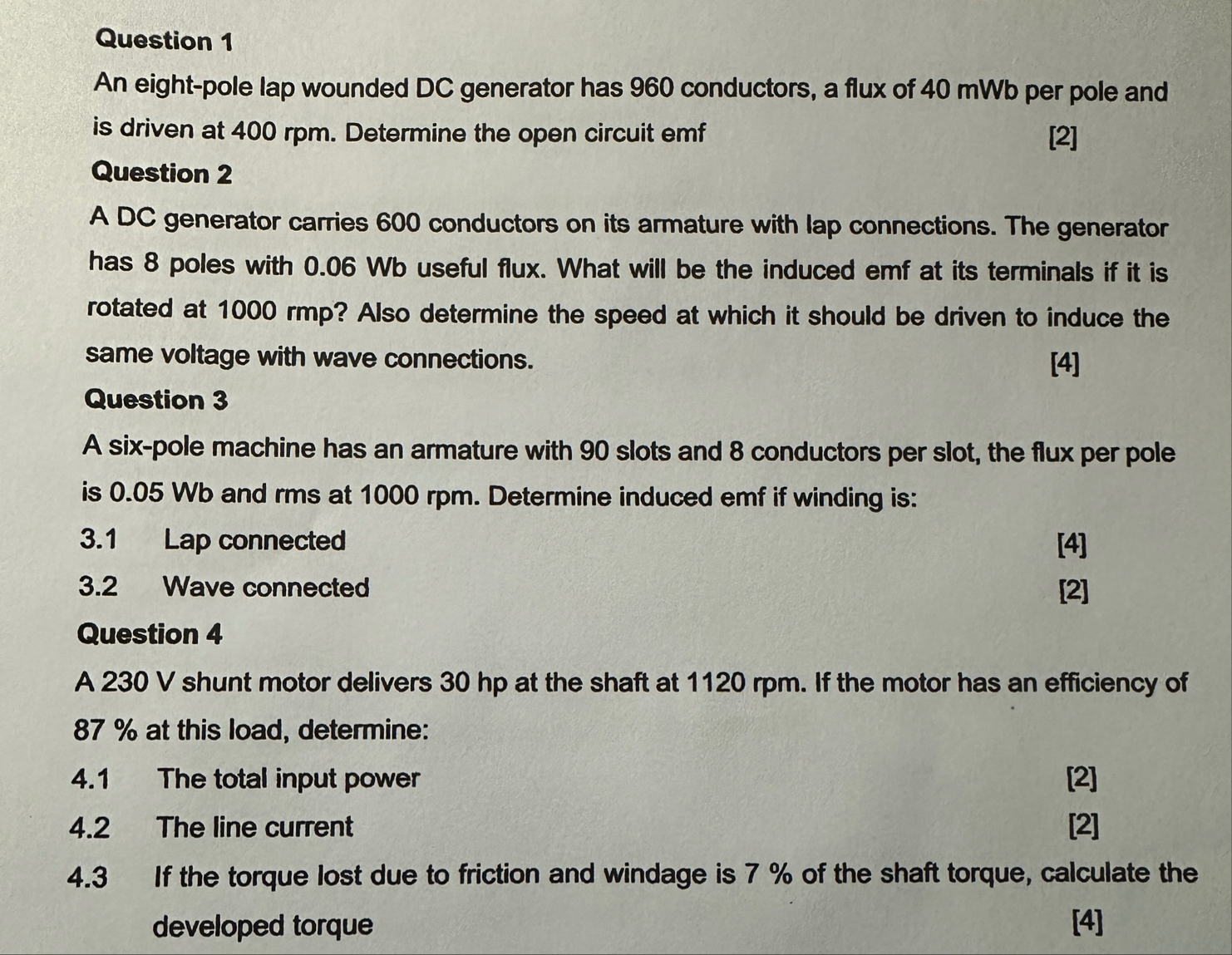 Question 1

An eight-pole lap wounded DC generator has 960 conductors, a flux of 40 mWb per pole and is driven at 400 rpm. Determine the open circuit emf [2]

Question 2

A DC generator carries 600 conductors on its armature with lap connections. The generator has 8 poles with 0.06 Wb useful flux. What will be the induced emf at its terminals if it is rotated at 1000 rmp? Also determine the speed at which it should be driven to induce the same voltage with wave connections. [4]

Question 3

A six-pole machine has an armature with 90 slots and 8 conductors per slot, the flux per pole is 0.05 Wb and rms at 1000 rpm. Determine induced emf if winding is:

3.1 Lap connected [4]

3.2 Wave connected [2]

Question 4

A 230 V shunt motor delivers 30 hp at the shaft at 1120 rpm. If the motor has an efficiency of 87 % at this load, determine:

4.1 The total input power [2]

4.2 The line current [2]

4.3 If the torque lost due to friction and windage is 7 % of the shaft torque, calculate the developed torque [4]